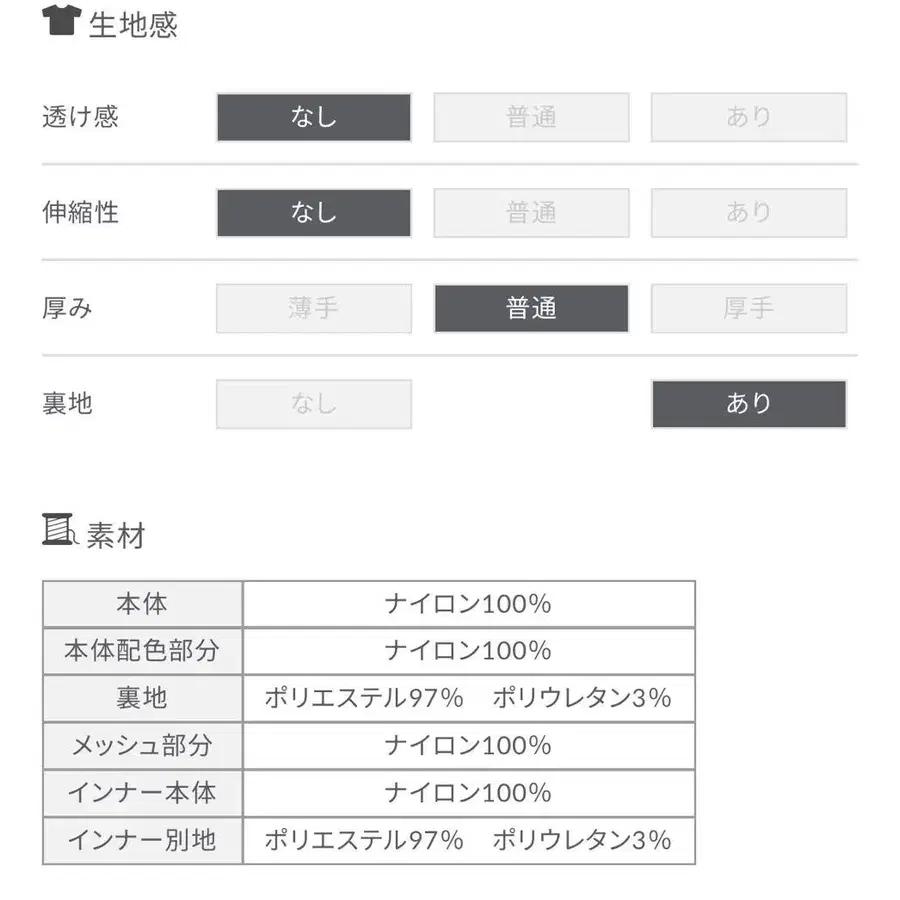 生地感

透け感 なし 普通 あり

伸縮性 なし 普通 あり

厚み 薄手 普通 厚手

裏地 なし あり

素材

| 本体 | ナイロン100% |
|---|---|
| 本体配色部分 | ナイロン100% |
| 裏地 | ポリエステル97%　ポリウレタン3% |
| メッシュ部分 | ナイロン100% |
| インナー本体 | ナイロン100% |
| インナー別地 | ポリエステル97%　ポリウレタン3% |